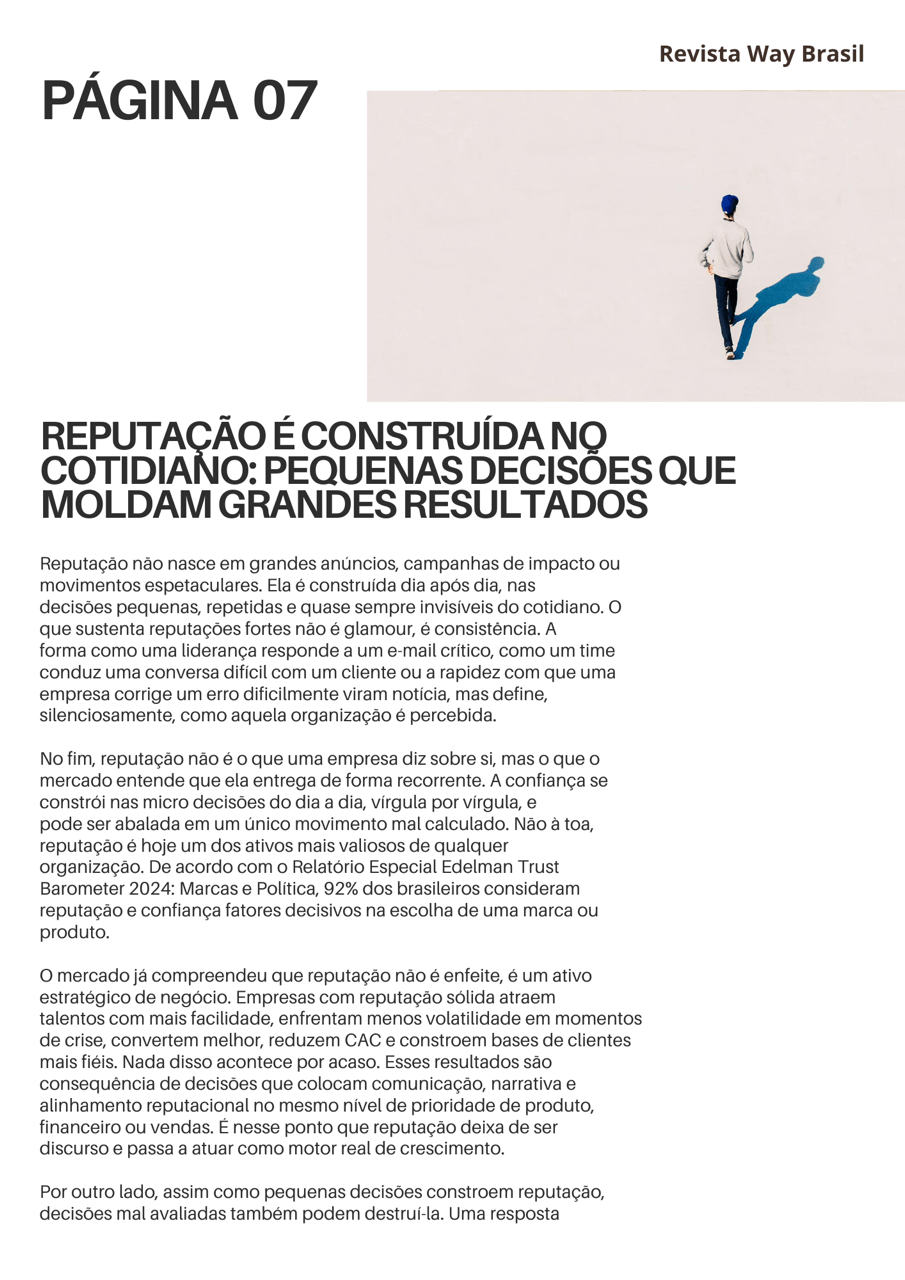 Revista Way Brasil

PÁGINA 07

REPUTAÇÃO É CONSTRUÍDA NO COTIDIANO: PEQUENAS DECISÕES QUE MOLDAM GRANDES RESULTADOS

Reputação não nasce em grandes anúncios, campanhas de impacto ou movimentos espetaculares. Ela é construída dia após dia, nas decisões pequenas, repetidas e quase sempre invisíveis do cotidiano. O que sustenta reputações fortes não é glamour, é consistência. A forma como uma liderança responde a um e-mail crítico, como um time conduz uma conversa difícil com um cliente ou a rapidez com que uma empresa corrige um erro dificilmente viram notícia, mas define, silenciosamente, como aquela organização é percebida.

No fim, reputação não é o que uma empresa diz sobre si, mas o que o mercado entende que ela entrega de forma recorrente. A confiança se constrói nas micro decisões do dia a dia, vírgula por vírgula, e pode ser abalada em um único movimento mal calculado. Não à toa, reputação é hoje um dos ativos mais valiosos de qualquer organização. De acordo com o Relatório Especial Edelman Trust Barometer 2024: Marcas e Política, 92% dos brasileiros consideram reputação e confiança fatores decisivos na escolha de uma marca ou produto.

O mercado já compreendeu que reputação não é enfeite, é um ativo estratégico de negócio. Empresas com reputação sólida atraem talentos com mais facilidade, enfrentam menos volatilidade em momentos de crise, convertem melhor, reduzem CAC e constroem bases de clientes mais fiéis. Nada disso acontece por acaso. Esses resultados são consequência de decisões que colocam comunicação, narrativa e alinhamento reputacional no mesmo nível de prioridade de produto, financeiro ou vendas. É nesse ponto que reputação deixa de ser discurso e passa a atuar como motor real de crescimento.

Por outro lado, assim como pequenas decisões constroem reputação, decisões mal avaliadas também podem destruí-la. Uma resposta